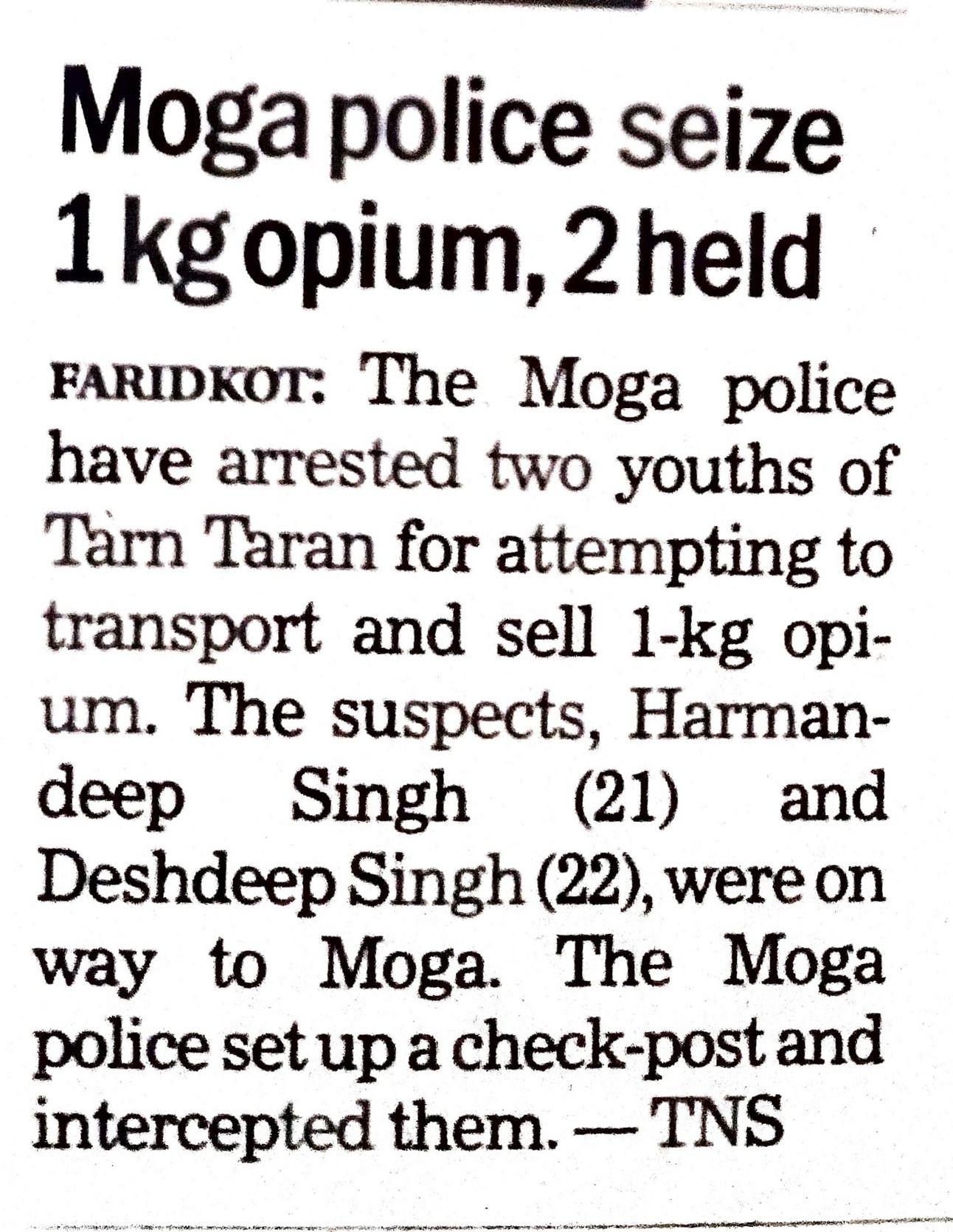 Moga police seize 1 kg opium, 2 held

FARIDKOT: The Moga police have arrested two youths of Tarn Taran for attempting to transport and sell 1-kg opium. The suspects, Harmandeep Singh (21) and Deshdeep Singh (22), were on way to Moga. The Moga police set up a check-post and intercepted them. — TNS